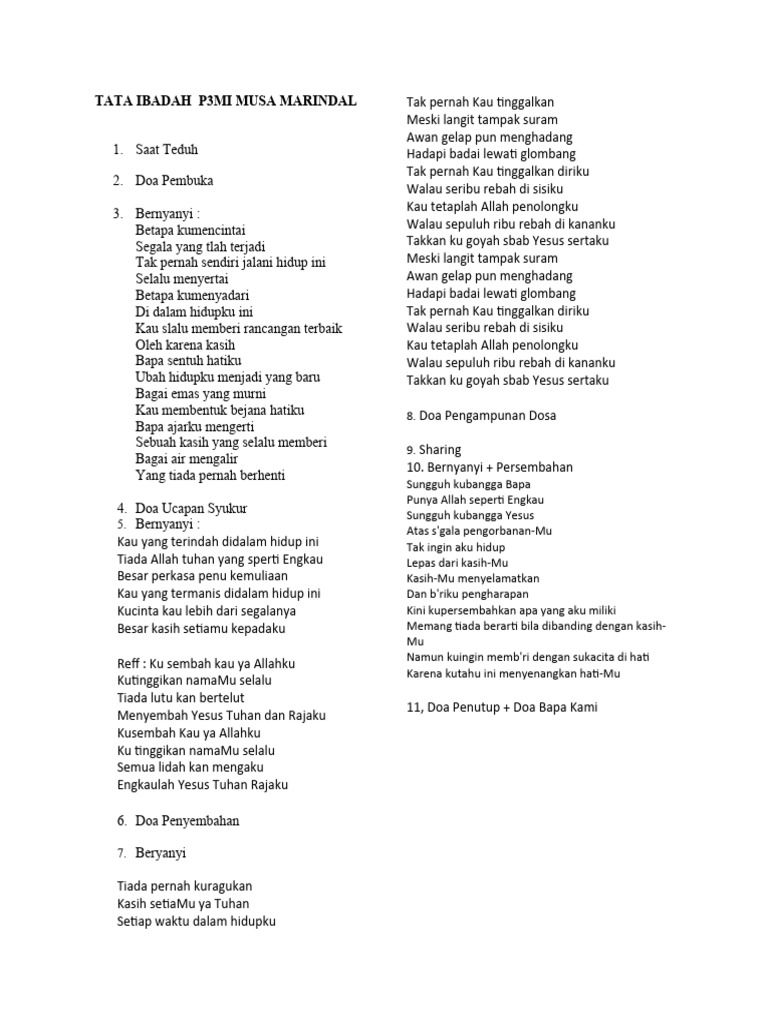 TATA IBADAH P3MI MUSA MARINDAL

1. Saat Teduh

2. Doa Pembuka

3. Bernyanyi :
Betapa kumencintai
Segala yang tlah terjadi
Tak pernah sendiri jalani hidup ini
Selalu menyertai
Betapa kumenyadari
Di dalam hidupku ini
Kau slalu memberi rancangan terbaik
Oleh karena kasih
Bapa sentuh hatiku
Ubah hidupku menjadi yang baru
Bagai emas yang murni
Kau membentuk bejana hatiku
Bapa ajarku mengerti
Sebuah kasih yang selalu memberi
Bagai air mengalir
Yang tiada pernah berhenti

4. Doa Ucapan Syukur
5. Bernyanyi :
Kau yang terindah didalam hidup ini
Tiada Allah tuhan yang sperti Engkau
Besar perkasa penu kemuliaan
Kau yang termanis didalam hidup ini
Kucinta kau lebih dari segalanya
Besar kasih setiamu kepadaku

Reff : Ku sembah kau ya Allahku
Kutinggikan namaMu selalu
Tiada lutu kan bertelut
Menyembah Yesus Tuhan dan Rajaku
Kusembah Kau ya Allahku
Ku tinggikan namaMu selalu
Semua lidah kan mengaku
Engkaulah Yesus Tuhan Rajaku

6. Doa Penyembahan

7. Beryanyi

Tiada pernah kuragukan
Kasih setiaMu ya Tuhan
Setiap waktu dalam hidupku
Tak pernah Kau tinggalkan
Meski langit tampak suram
Awan gelap pun menghadang
Hadapi badai lewati glombang
Tak pernah Kau tinggalkan diriku
Walau seribu rebah di sisiku
Kau tetaplah Allah penolongku
Walau sepuluh ribu rebah di kananku
Takkan ku goyah sbab Yesus sertaku
Meski langit tampak suram
Awan gelap pun menghadang
Hadapi badai lewati glombang
Tak pernah Kau tinggalkan diriku
Walau seribu rebah di sisiku
Kau tetaplah Allah penolongku
Walau sepuluh ribu rebah di kananku
Takkan ku goyah sbab Yesus sertaku

8. Doa Pengampunan Dosa

9. Sharing
10. Bernyanyi + Persembahan
Sungguh kubangga Bapa
Punya Allah seperti Engkau
Sungguh kubangga Yesus
Atas s'gala pengorbanan-Mu
Tak ingin aku hidup
Lepas dari kasih-Mu
Kasih-Mu menyelamatkan
Dan b'riku pengharapan
Kini kupersembahkan apa yang aku miliki
Memang tiada berarti bila dibanding dengan kasih-Mu
Namun kuingin memb'ri dengan sukacita di hati
Karena kutahu ini menyenangkan hati-Mu

11, Doa Penutup + Doa Bapa Kami